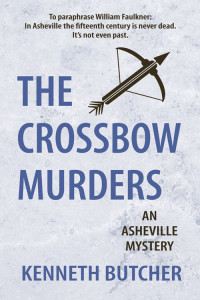 To paraphrase William Faulkner:
In Asheville the fifteenth century is never dead.
It's not even past.

THE CROSSBOW MURDERS

AN ASHEVILLE MYSTERY

KENNETH BUTCHER